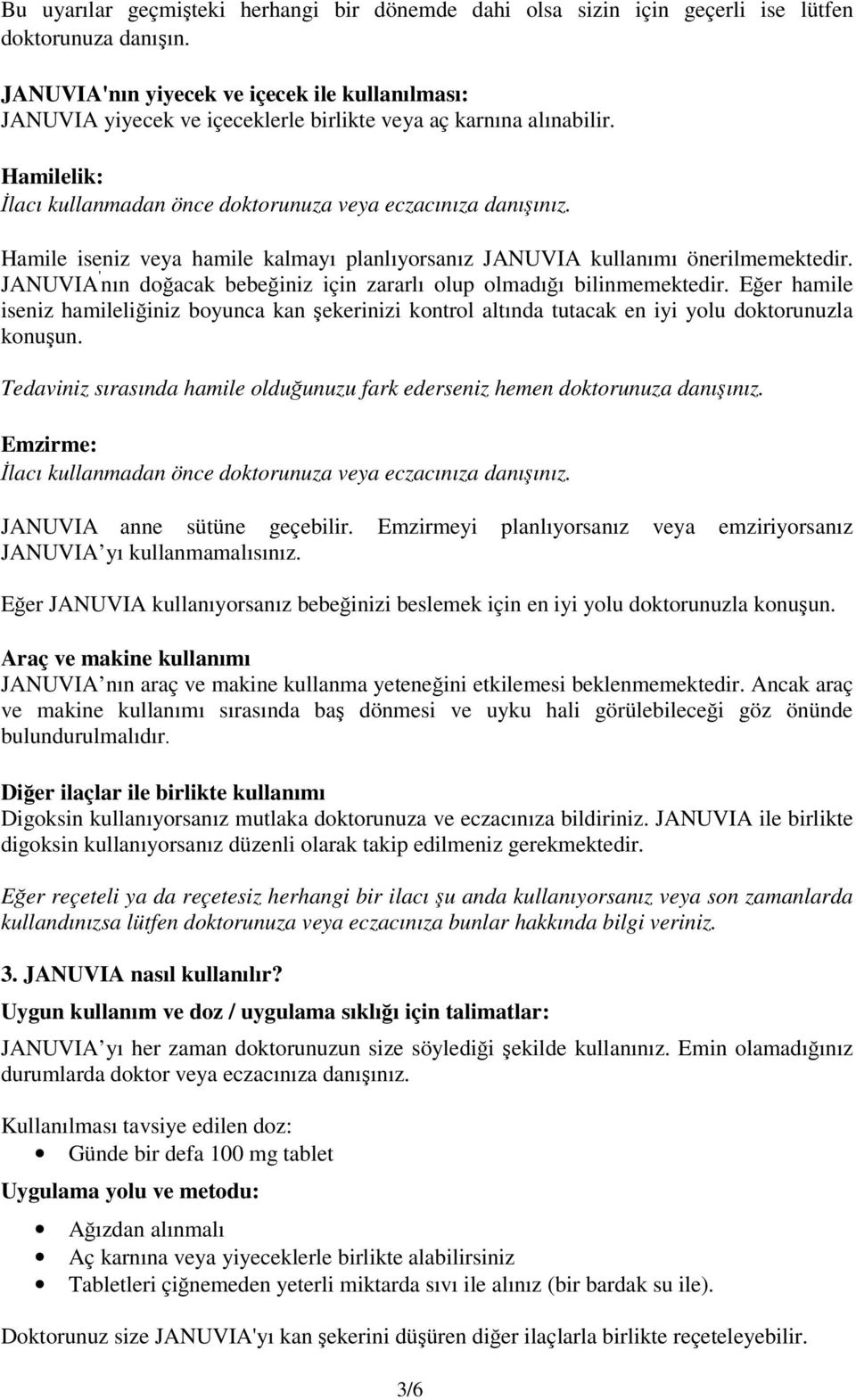 Bu uyarılar geçmişteki herhangi bir dönemde dahi olsa sizin için geçerli ise lütfen doktorunuza danışın.

JANUVIA'nın yiyecek ve içecek ile kullanılması:
JANUVIA yiyecek ve içeceklerle birlikte veya aç karnına alınabilir.

Hamilelik:
İlacı kullanmadan önce doktorunuza veya eczacınıza danışınız.

Hamile iseniz veya hamile kalmayı planlıyorsanız JANUVIA kullanımı önerilmemektedir. JANUVIA'nın doğacak bebeğiniz için zararlı olup olmadığı bilinmemektedir. Eğer hamile iseniz hamileliğiniz boyunca kan şekerinizi kontrol altında tutacak en iyi yolu doktorunuzla konuşun.

Tedaviniz sırasında hamile olduğunuzu fark ederseniz hemen doktorunuza danışınız.

Emzirme:
İlacı kullanmadan önce doktorunuza veya eczacınıza danışınız.

JANUVIA anne sütüne geçebilir. Emzirmeyi planlıyorsanız veya emziriyorsanız JANUVIA'yı kullanmamalısınız.

Eğer JANUVIA kullanıyorsanız bebeğinizi beslemek için en iyi yolu doktorunuzla konuşun.

Araç ve makine kullanımı
JANUVIA'nın araç ve makine kullanma yeteneğini etkilemesi beklenmemektedir. Ancak araç ve makine kullanımı sırasında baş dönmesi ve uyku hali görülebileceği göz önünde bulundurulmalıdır.

Diğer ilaçlar ile birlikte kullanımı
Digoksin kullanıyorsanız mutlaka doktorunuza ve eczacınıza bildiriniz. JANUVIA ile birlikte digoksin kullanıyorsanız düzenli olarak takip edilmeniz gerekmektedir.

Eğer reçeteli ya da reçetesiz herhangi bir ilacı şu anda kullanıyorsanız veya son zamanlarda kullandınızsa lütfen doktorunuza veya eczacınıza bunlar hakkında bilgi veriniz.

3. JANUVIA nasıl kullanılır?
Uygun kullanım ve doz / uygulama sıklığı için talimatlar:

JANUVIA'yı her zaman doktorunuzun size söylediği şekilde kullanınız. Emin olamadığınız durumlarda doktor veya eczacınıza danışınız.

Kullanılması tavsiye edilen doz:
• Günde bir defa 100 mg tablet

Uygulama yolu ve metodu:
• Ağızdan alınmalı
• Aç karnına veya yiyeceklerle birlikte alabilirsiniz
• Tabletleri çiğnemeden yeterli miktarda sıvı ile alınız (bir bardak su ile).

Doktorunuz size JANUVIA'yı kan şekerini düşüren diğer ilaçlarla birlikte reçeteleyebilir.

3/6